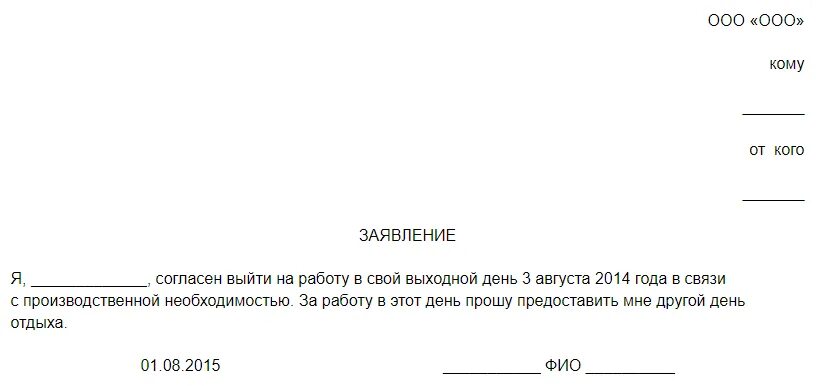 ООО «ООО»

кому

________

от кого

________

ЗАЯВЛЕНИЕ

Я, ______________, согласен выйти на работу в свой выходной день 3 августа 2014 года в связи с производственной необходимостью. За работу в этот день прошу предоставить мне другой день отдыха.

01.08.2015 ___________ ФИО __________